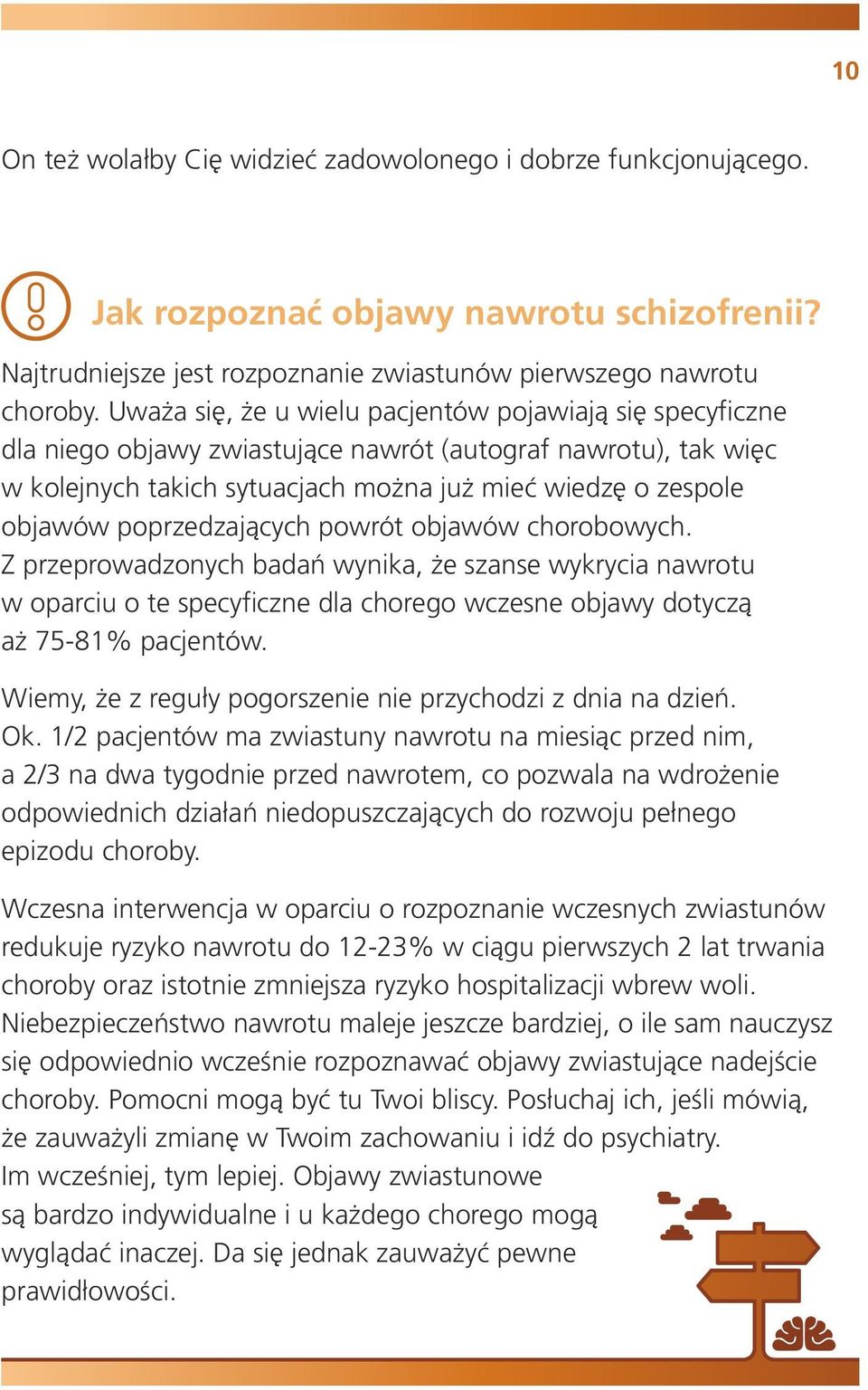 10

On też wolałby Cię widzieć zadowolonego i dobrze funkcjonującego.

Jak rozpoznać objawy nawrotu schizofrenii?

Najtrudniejsze jest rozpoznanie zwiastunów pierwszego nawrotu choroby. Uważa się, że u wielu pacjentów pojawiają się specyficzne dla niego objawy zwiastujące nawrót (autograf nawrotu), tak więc w kolejnych takich sytuacjach można już mieć wiedzę o zespole objawów poprzedzających powrót objawów chorobowych. Z przeprowadzonych badań wynika, że szanse wykrycia nawrotu w oparciu o te specyficzne dla chorego wczesne objawy dotyczą aż 75-81% pacjentów.

Wiemy, że z reguły pogorszenie nie przychodzi z dnia na dzień. Ok. 1/2 pacjentów ma zwiastuny nawrotu na miesiąc przed nim, a 2/3 na dwa tygodnie przed nawrotem, co pozwala na wdrożenie odpowiednich działań niedopuszczających do rozwoju pełnego epizodu choroby.

Wczesna interwencja w oparciu o rozpoznanie wczesnych zwiastunów redukuje ryzyko nawrotu do 12-23% w ciągu pierwszych 2 lat trwania choroby oraz istotnie zmniejsza ryzyko hospitalizacji wbrew woli. Niebezpieczeństwo nawrotu maleje jeszcze bardziej, o ile sam nauczysz się odpowiednio wcześnie rozpoznawać objawy zwiastujące nadejście choroby. Pomocni mogą być tu Twoi bliscy. Posłuchaj ich, jeśli mówią, że zauważyli zmianę w Twoim zachowaniu i idź do psychiatry. Im wcześniej, tym lepiej. Objawy zwiastunowe są bardzo indywidualne i u każdego chorego mogą wyglądać inaczej. Da się jednak zauważyć pewne prawidłowości.